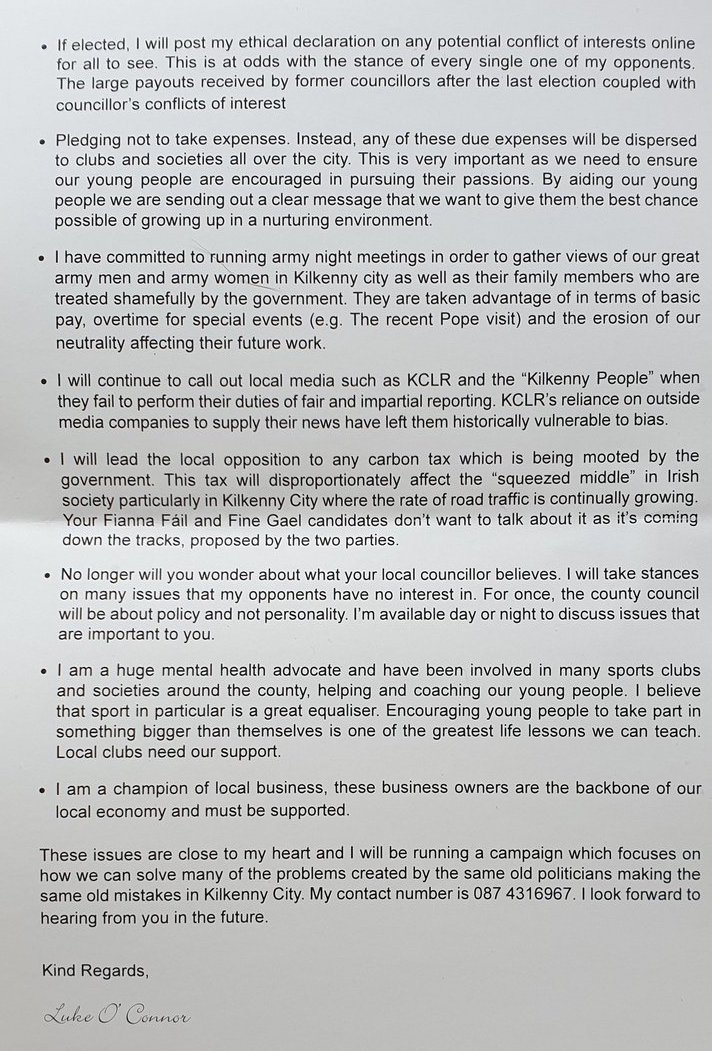 • If elected, I will post my ethical declaration on any potential conflict of interests online for all to see. This is at odds with the stance of every single one of my opponents. The large payouts received by former councillors after the last election coupled with councillor's conflicts of interest

• Pledging not to take expenses. Instead, any of these due expenses will be dispersed to clubs and societies all over the city. This is very important as we need to ensure our young people are encouraged in pursuing their passions. By aiding our young people we are sending out a clear message that we want to give them the best chance possible of growing up in a nurturing environment.

• I have committed to running army night meetings in order to gather views of our great army men and army women in Kilkenny city as well as their family members who are treated shamefully by the government. They are taken advantage of in terms of basic pay, overtime for special events (e.g. The recent Pope visit) and the erosion of our neutrality affecting their future work.

• I will continue to call out local media such as KCLR and the "Kilkenny People" when they fail to perform their duties of fair and impartial reporting. KCLR's reliance on outside media companies to supply their news have left them historically vulnerable to bias.

• I will lead the local opposition to any carbon tax which is being mooted by the government. This tax will disproportionately affect the "squeezed middle" in Irish society particularly in Kilkenny City where the rate of road traffic is continually growing. Your Fianna Fáil and Fine Gael candidates don't want to talk about it as it's coming down the tracks, proposed by the two parties.

• No longer will you wonder about what your local councillor believes. I will take stances on many issues that my opponents have no interest in. For once, the county council will be about policy and not personality. I'm available day or night to discuss issues that are important to you.

• I am a huge mental health advocate and have been involved in many sports clubs and societies around the county, helping and coaching our young people. I believe that sport in particular is a great equaliser. Encouraging young people to take part in something bigger than themselves is one of the greatest life lessons we can teach. Local clubs need our support.

• I am a champion of local business, these business owners are the backbone of our local economy and must be supported.

These issues are close to my heart and I will be running a campaign which focuses on how we can solve many of the problems created by the same old politicians making the same old mistakes in Kilkenny City. My contact number is 087 4316967. I look forward to hearing from you in the future.

Kind Regards,

Luke O' Connor